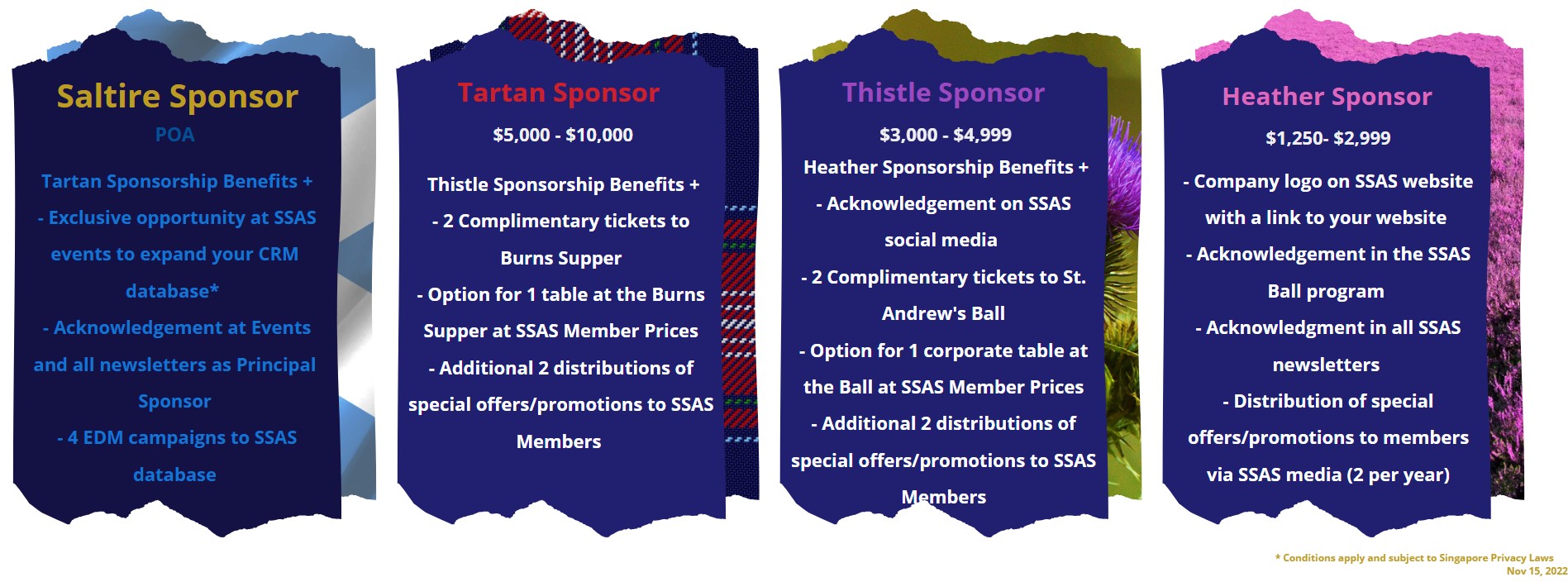 Saltire Sponsor
POA

Tartan Sponsorship Benefits +
- Exclusive opportunity at SSAS events to expand your CRM database*
- Acknowledgement at Events and all newsletters as Principal Sponsor
- 4 EDM campaigns to SSAS database

Tartan Sponsor
$5,000 - $10,000

Thistle Sponsorship Benefits +
- 2 Complimentary tickets to Burns Supper
- Option for 1 table at the Burns Supper at SSAS Member Prices
- Additional 2 distributions of special offers/promotions to SSAS Members

Thistle Sponsor
$3,000 - $4,999
Heather Sponsorship Benefits +
- Acknowledgement on SSAS social media
- 2 Complimentary tickets to St. Andrew's Ball
- Option for 1 corporate table at the Ball at SSAS Member Prices
- Additional 2 distributions of special offers/promotions to SSAS Members

Heather Sponsor
$1,250- $2,999
- Company logo on SSAS website with a link to your website
- Acknowledgement in the SSAS Ball program
- Acknowledgment in all SSAS newsletters
- Distribution of special offers/promotions to members via SSAS media (2 per year)

* Conditions apply and subject to Singapore Privacy Laws
Nov 15, 2022